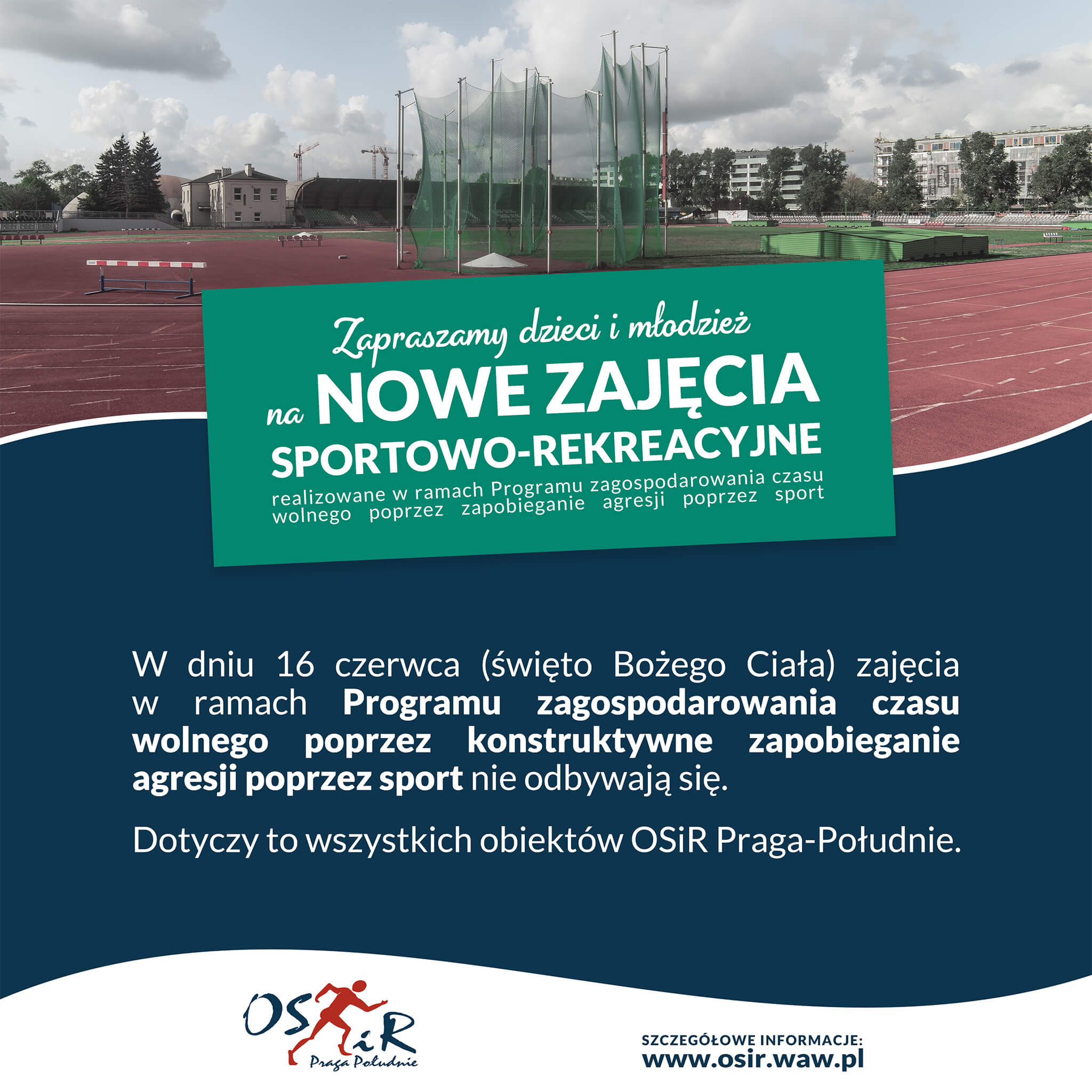 Zapraszamy dzieci i młodzież

na NOWE ZAJĘCIA

SPORTOWO-REKREACYJNE

realizowane w ramach Programu zagospodarowania czasu wolnego poprzez zapobieganie agresji poprzez sport

W dniu 16 czerwca (święto Bożego Ciała) zajęcia w ramach Programu zagospodarowania czasu wolnego poprzez konstruktywne zapobieganie agresji poprzez sport nie odbywają się.

Dotyczy to wszystkich obiektów OSiR Praga-Południe.

OSiR
Praga Południe

SZCZEGÓŁOWE INFORMACJE:
www.osir.waw.pl